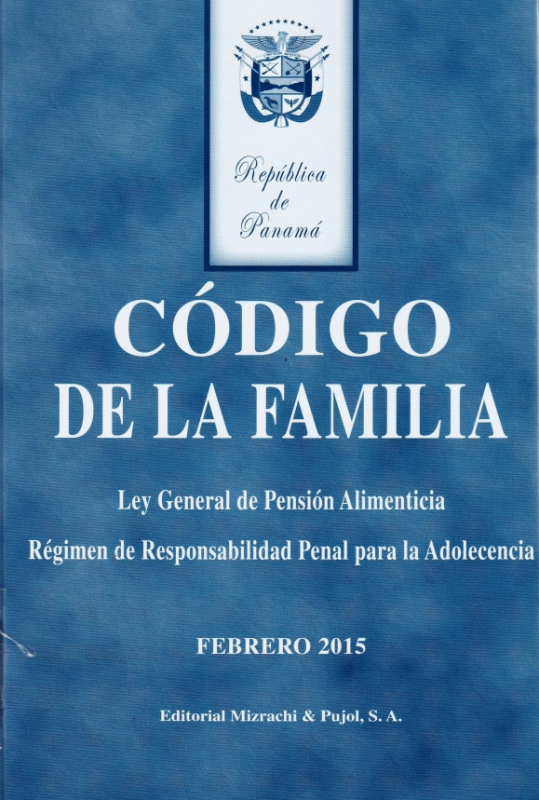 República
de
Panamá

CÓDIGO
DE LA FAMILIA

Ley General de Pensión Alimenticia
Régimen de Responsabilidad Penal para la Adolecencia

FEBRERO 2015

Editorial Mizrachi & Pujol, S. A.